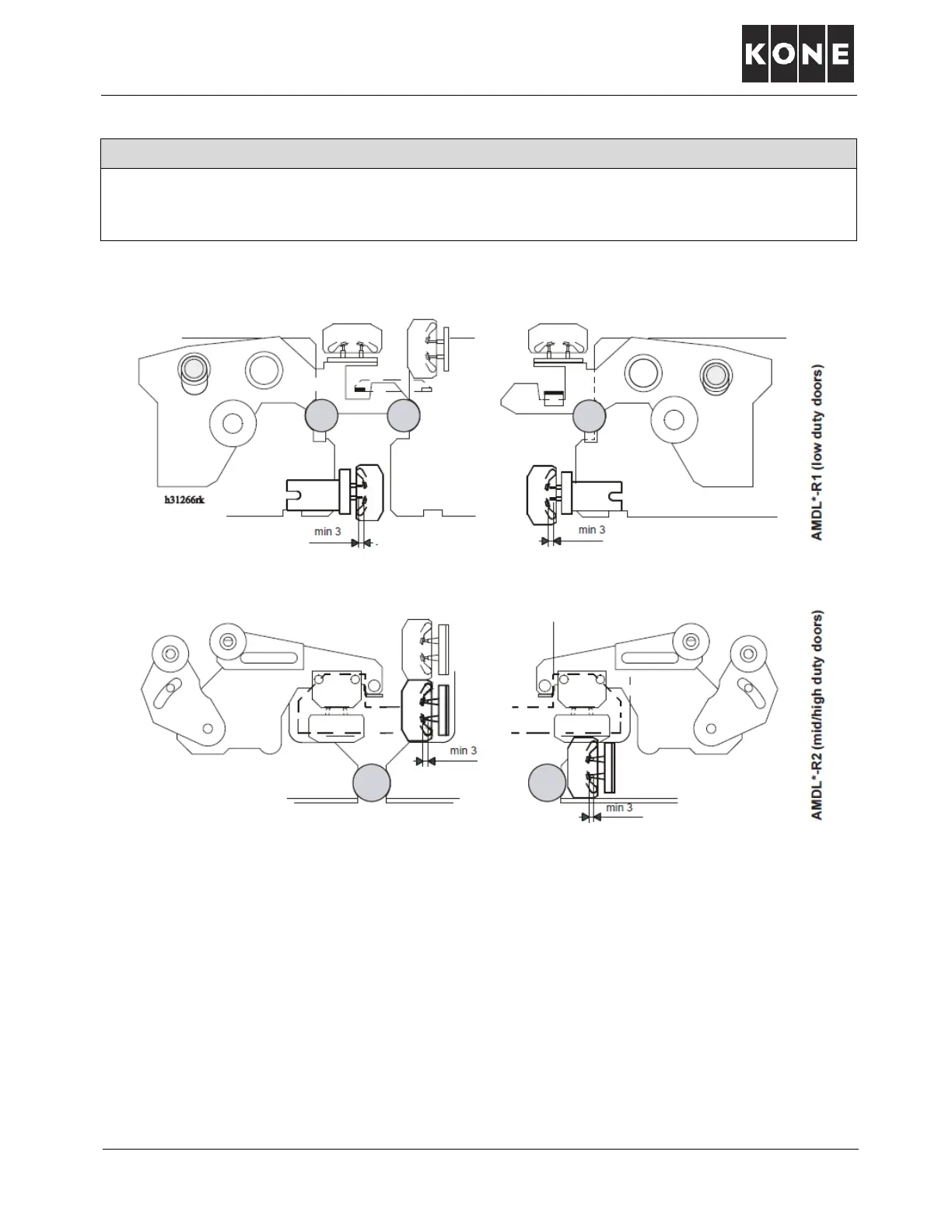 KONE

h31266rk

min 3

min 3

AMDL*-R1 (low duty doors)

min 3

min 3

AMDL*-R2 (mid/high duty doors)